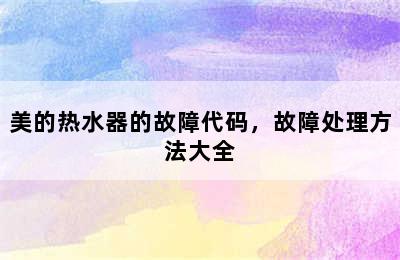 美的热水器的故障代码，故障处理方法大全